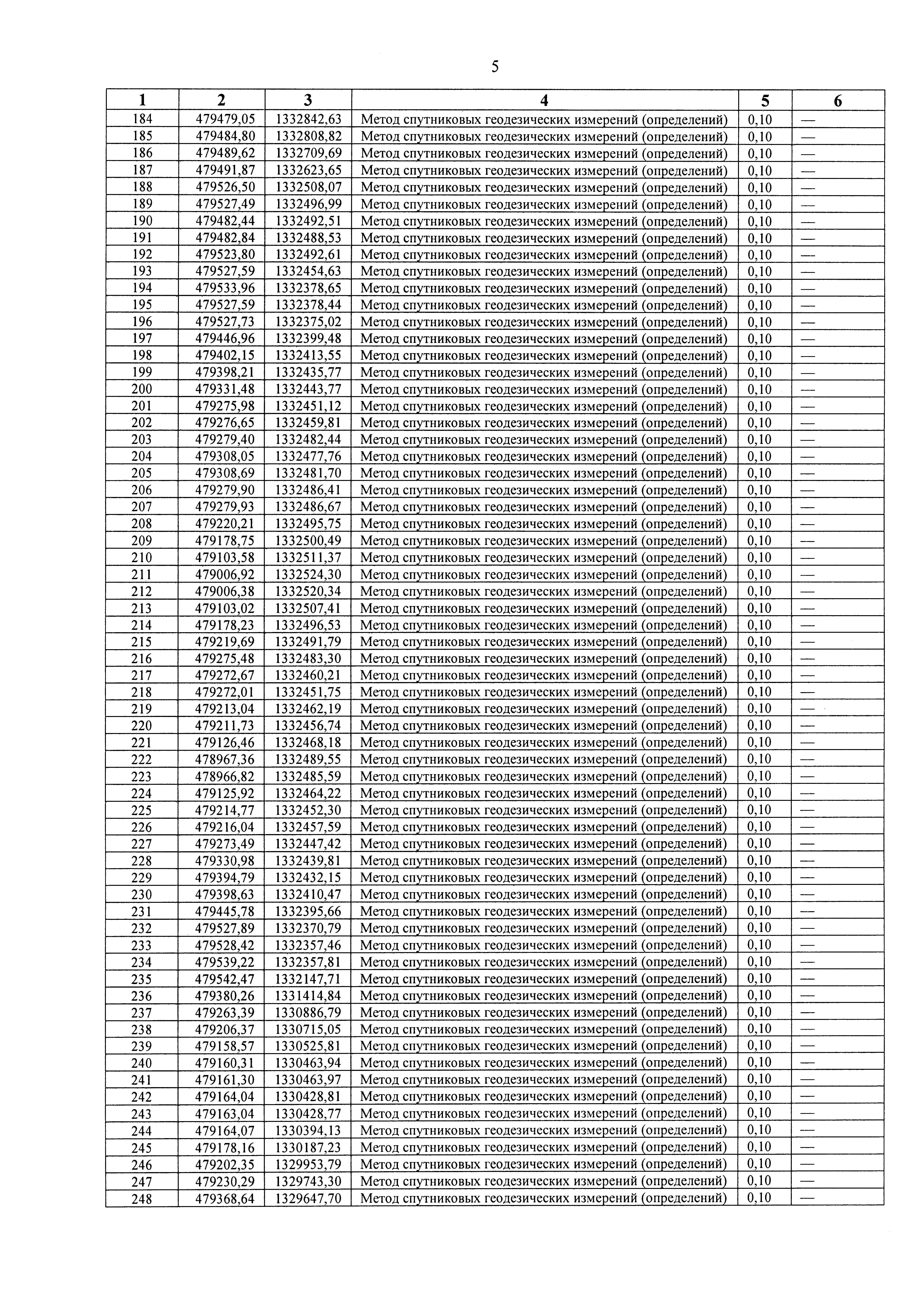 5

| 1 | 2 | 3 | 4 | 5 | 6 |
|---|---|---|---|---|---|
| 184 | 479479,05 | 1332842,63 | Метод спутниковых геодезических измерений (определений) | 0,10 | — |
| 185 | 479484,80 | 1332808,82 | Метод спутниковых геодезических измерений (определений) | 0,10 | — |
| 186 | 479489,62 | 1332709,69 | Метод спутниковых геодезических измерений (определений) | 0,10 | — |
| 187 | 479491,87 | 1332623,65 | Метод спутниковых геодезических измерений (определений) | 0,10 | — |
| 188 | 479526,50 | 1332508,07 | Метод спутниковых геодезических измерений (определений) | 0,10 | — |
| 189 | 479527,49 | 1332496,99 | Метод спутниковых геодезических измерений (определений) | 0,10 | — |
| 190 | 479482,44 | 1332492,51 | Метод спутниковых геодезических измерений (определений) | 0,10 | — |
| 191 | 479482,84 | 1332488,53 | Метод спутниковых геодезических измерений (определений) | 0,10 | — |
| 192 | 479523,80 | 1332492,61 | Метод спутниковых геодезических измерений (определений) | 0,10 | — |
| 193 | 479527,59 | 1332454,63 | Метод спутниковых геодезических измерений (определений) | 0,10 | — |
| 194 | 479533,96 | 1332378,65 | Метод спутниковых геодезических измерений (определений) | 0,10 | — |
| 195 | 479527,59 | 1332378,44 | Метод спутниковых геодезических измерений (определений) | 0,10 | — |
| 196 | 479527,73 | 1332375,02 | Метод спутниковых геодезических измерений (определений) | 0,10 | — |
| 197 | 479446,96 | 1332399,48 | Метод спутниковых геодезических измерений (определений) | 0,10 | — |
| 198 | 479402,15 | 1332413,55 | Метод спутниковых геодезических измерений (определений) | 0,10 | — |
| 199 | 479398,21 | 1332435,77 | Метод спутниковых геодезических измерений (определений) | 0,10 | — |
| 200 | 479331,48 | 1332443,77 | Метод спутниковых геодезических измерений (определений) | 0,10 | — |
| 201 | 479275,98 | 1332451,12 | Метод спутниковых геодезических измерений (определений) | 0,10 | — |
| 202 | 479276,65 | 1332459,81 | Метод спутниковых геодезических измерений (определений) | 0,10 | — |
| 203 | 479279,40 | 1332482,44 | Метод спутниковых геодезических измерений (определений) | 0,10 | — |
| 204 | 479308,05 | 1332477,76 | Метод спутниковых геодезических измерений (определений) | 0,10 | — |
| 205 | 479308,69 | 1332481,70 | Метод спутниковых геодезических измерений (определений) | 0,10 | — |
| 206 | 479279,90 | 1332486,41 | Метод спутниковых геодезических измерений (определений) | 0,10 | — |
| 207 | 479279,93 | 1332486,67 | Метод спутниковых геодезических измерений (определений) | 0,10 | — |
| 208 | 479220,21 | 1332495,75 | Метод спутниковых геодезических измерений (определений) | 0,10 | — |
| 209 | 479178,75 | 1332500,49 | Метод спутниковых геодезических измерений (определений) | 0,10 | — |
| 210 | 479103,58 | 1332511,37 | Метод спутниковых геодезических измерений (определений) | 0,10 | — |
| 211 | 479006,92 | 1332524,30 | Метод спутниковых геодезических измерений (определений) | 0,10 | — |
| 212 | 479006,38 | 1332520,34 | Метод спутниковых геодезических измерений (определений) | 0,10 | — |
| 213 | 479103,02 | 1332507,41 | Метод спутниковых геодезических измерений (определений) | 0,10 | — |
| 214 | 479178,23 | 1332496,53 | Метод спутниковых геодезических измерений (определений) | 0,10 | — |
| 215 | 479219,69 | 1332491,79 | Метод спутниковых геодезических измерений (определений) | 0,10 | — |
| 216 | 479275,48 | 1332483,30 | Метод спутниковых геодезических измерений (определений) | 0,10 | — |
| 217 | 479272,67 | 1332460,21 | Метод спутниковых геодезических измерений (определений) | 0,10 | — |
| 218 | 479272,01 | 1332451,75 | Метод спутниковых геодезических измерений (определений) | 0,10 | — |
| 219 | 479213,04 | 1332462,19 | Метод спутниковых геодезических измерений (определений) | 0,10 | — |
| 220 | 479211,73 | 1332456,74 | Метод спутниковых геодезических измерений (определений) | 0,10 | — |
| 221 | 479126,46 | 1332468,18 | Метод спутниковых геодезических измерений (определений) | 0,10 | — |
| 222 | 478967,36 | 1332489,55 | Метод спутниковых геодезических измерений (определений) | 0,10 | — |
| 223 | 478966,82 | 1332485,59 | Метод спутниковых геодезических измерений (определений) | 0,10 | — |
| 224 | 479125,92 | 1332464,22 | Метод спутниковых геодезических измерений (определений) | 0,10 | — |
| 225 | 479214,77 | 1332452,30 | Метод спутниковых геодезических измерений (определений) | 0,10 | — |
| 226 | 479216,04 | 1332457,59 | Метод спутниковых геодезических измерений (определений) | 0,10 | — |
| 227 | 479273,49 | 1332447,42 | Метод спутниковых геодезических измерений (определений) | 0,10 | — |
| 228 | 479330,98 | 1332439,81 | Метод спутниковых геодезических измерений (определений) | 0,10 | — |
| 229 | 479394,79 | 1332432,15 | Метод спутниковых геодезических измерений (определений) | 0,10 | — |
| 230 | 479398,63 | 1332410,47 | Метод спутниковых геодезических измерений (определений) | 0,10 | — |
| 231 | 479445,78 | 1332395,66 | Метод спутниковых геодезических измерений (определений) | 0,10 | — |
| 232 | 479527,89 | 1332370,79 | Метод спутниковых геодезических измерений (определений) | 0,10 | — |
| 233 | 479528,42 | 1332357,46 | Метод спутниковых геодезических измерений (определений) | 0,10 | — |
| 234 | 479539,22 | 1332357,81 | Метод спутниковых геодезических измерений (определений) | 0,10 | — |
| 235 | 479542,47 | 1332147,71 | Метод спутниковых геодезических измерений (определений) | 0,10 | — |
| 236 | 479380,26 | 1331414,84 | Метод спутниковых геодезических измерений (определений) | 0,10 | — |
| 237 | 479263,39 | 1330886,79 | Метод спутниковых геодезических измерений (определений) | 0,10 | — |
| 238 | 479206,37 | 1330715,05 | Метод спутниковых геодезических измерений (определений) | 0,10 | — |
| 239 | 479158,57 | 1330525,81 | Метод спутниковых геодезических измерений (определений) | 0,10 | — |
| 240 | 479160,31 | 1330463,94 | Метод спутниковых геодезических измерений (определений) | 0,10 | — |
| 241 | 479161,30 | 1330463,97 | Метод спутниковых геодезических измерений (определений) | 0,10 | — |
| 242 | 479164,04 | 1330428,81 | Метод спутниковых геодезических измерений (определений) | 0,10 | — |
| 243 | 479163,04 | 1330428,77 | Метод спутниковых геодезических измерений (определений) | 0,10 | — |
| 244 | 479164,07 | 1330394,13 | Метод спутниковых геодезических измерений (определений) | 0,10 | — |
| 245 | 479178,16 | 1330187,23 | Метод спутниковых геодезических измерений (определений) | 0,10 | — |
| 246 | 479202,35 | 1329953,79 | Метод спутниковых геодезических измерений (определений) | 0,10 | — |
| 247 | 479230,29 | 1329743,30 | Метод спутниковых геодезических измерений (определений) | 0,10 | — |
| 248 | 479368,64 | 1329647,70 | Метод спутниковых геодезических измерений (определений) | 0,10 | — |